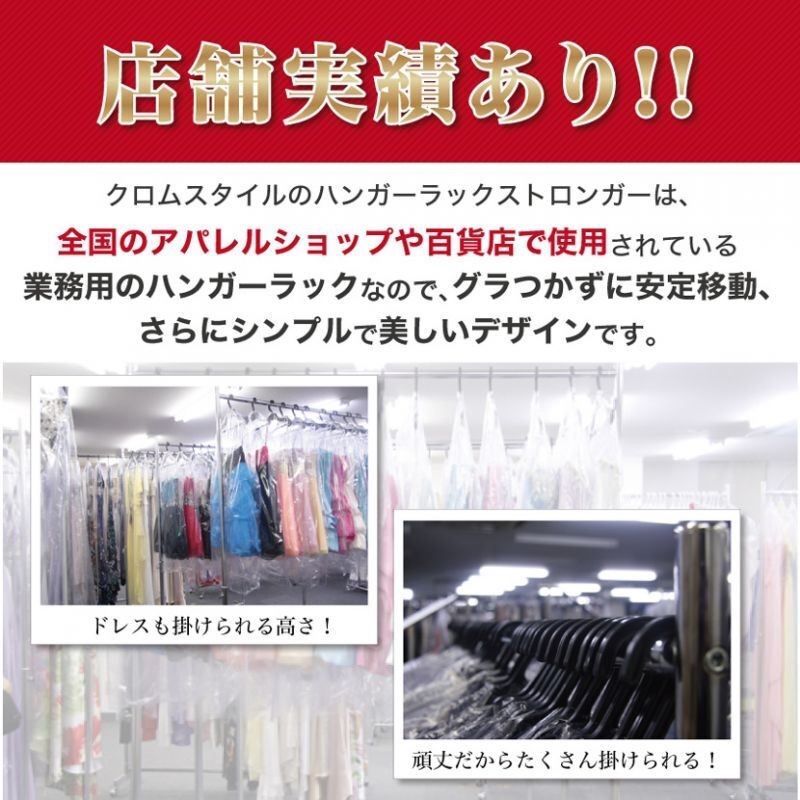 店舗実績あり!!

クロムスタイルのハンガーラックストロンガーは、全国のアパレルショップや百貨店で使用されている業務用のハンガーラックなので、グラつかずに安定移動、さらにシンプルで美しいデザインです。

ドレスも掛けられる高さ！

頑丈だからたくさん掛けられる！